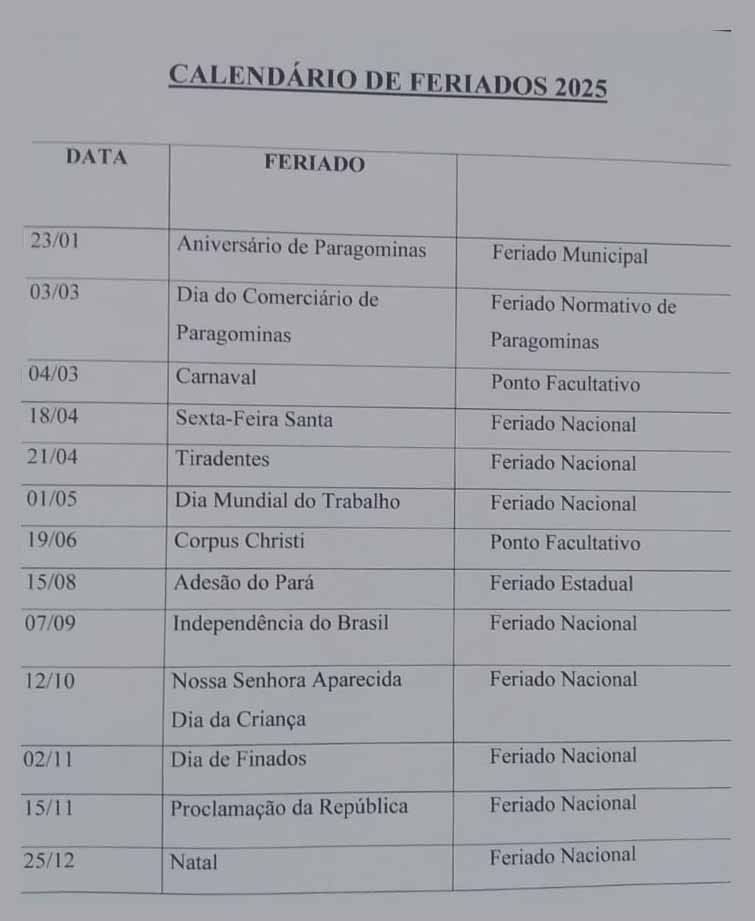 CALENDÁRIO DE FERIADOS 2025

| DATA | FERIADO | |
|---|---|---|
| 23/01 | Aniversário de Paragominas | Feriado Municipal |
| 03/03 | Dia do Comerciário de Paragominas | Feriado Normativo de Paragominas |
| 04/03 | Carnaval | Ponto Facultativo |
| 18/04 | Sexta-Feira Santa | Feriado Nacional |
| 21/04 | Tiradentes | Feriado Nacional |
| 01/05 | Dia Mundial do Trabalho | Feriado Nacional |
| 19/06 | Corpus Christi | Ponto Facultativo |
| 15/08 | Adesão do Pará | Feriado Estadual |
| 07/09 | Independência do Brasil | Feriado Nacional |
| 12/10 | Nossa Senhora Aparecida Dia da Criança | Feriado Nacional |
| 02/11 | Dia de Finados | Feriado Nacional |
| 15/11 | Proclamação da República | Feriado Nacional |
| 25/12 | Natal | Feriado Nacional |